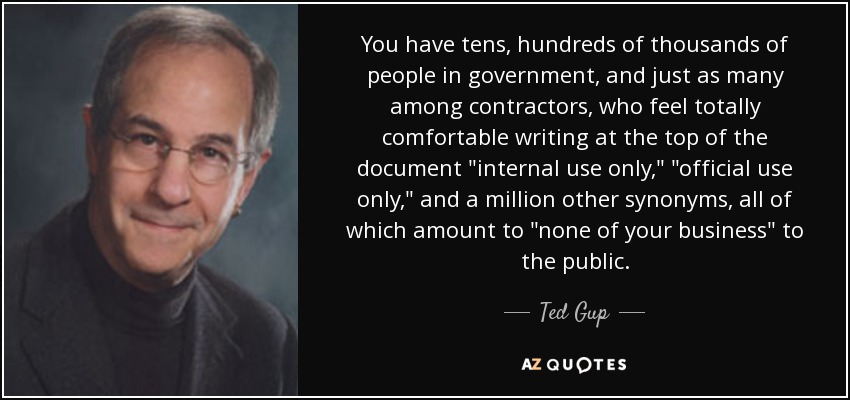 You have tens, hundreds of thousands of people in government, and just as many among contractors, who feel totally comfortable writing at the top of the document "internal use only," "official use only," and a million other synonyms, all of which amount to "none of your business" to the public.

— Ted Gup —

AZ QUOTES